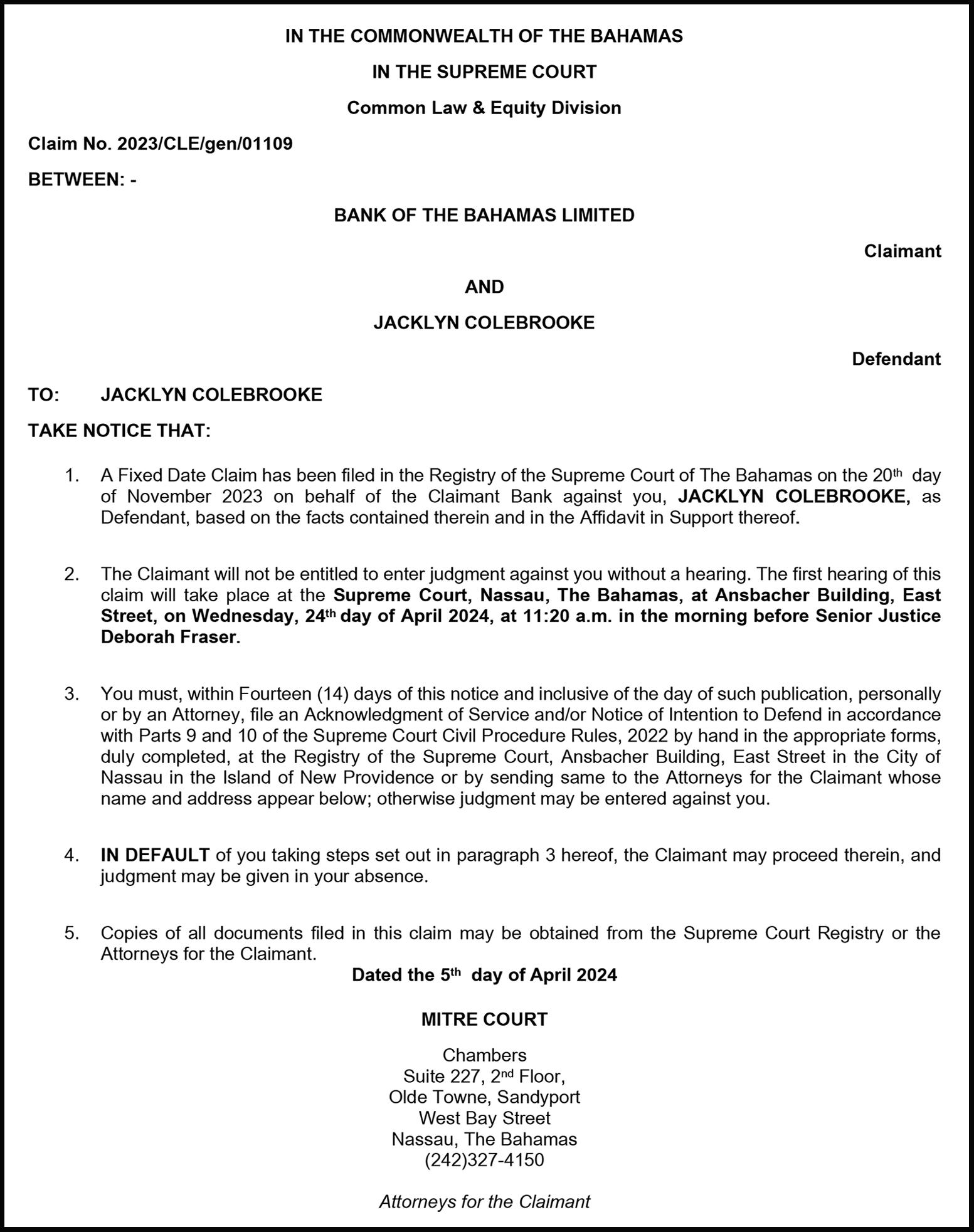 IN THE COMMONWEALTH OF THE BAHAMAS

IN THE SUPREME COURT

Common Law & Equity Division

Claim No. 2023/CLE/gen/01109

BETWEEN: -

BANK OF THE BAHAMAS LIMITED

Claimant

AND

JACKLYN COLEBROOKE

Defendant

TO: JACKLYN COLEBROOKE

TAKE NOTICE THAT:

1. A Fixed Date Claim has been filed in the Registry of the Supreme Court of The Bahamas on the 20th day of November 2023 on behalf of the Claimant Bank against you, JACKLYN COLEBROOKE, as Defendant, based on the facts contained therein and in the Affidavit in Support thereof.

2. The Claimant will not be entitled to enter judgment against you without a hearing. The first hearing of this claim will take place at the Supreme Court, Nassau, The Bahamas, at Ansbacher Building, East Street, on Wednesday, 24th day of April 2024, at 11:20 a.m. in the morning before Senior Justice Deborah Fraser.

3. You must, within Fourteen (14) days of this notice and inclusive of the day of such publication, personally or by an Attorney, file an Acknowledgment of Service and/or Notice of Intention to Defend in accordance with Parts 9 and 10 of the Supreme Court Civil Procedure Rules, 2022 by hand in the appropriate forms, duly completed, at the Registry of the Supreme Court, Ansbacher Building, East Street in the City of Nassau in the Island of New Providence or by sending same to the Attorneys for the Claimant whose name and address appear below; otherwise judgment may be entered against you.

4. IN DEFAULT of you taking steps set out in paragraph 3 hereof, the Claimant may proceed therein, and judgment may be given in your absence.

5. Copies of all documents filed in this claim may be obtained from the Supreme Court Registry or the Attorneys for the Claimant.

Dated the 5th day of April 2024

MITRE COURT

Chambers
Suite 227, 2nd Floor,
Olde Towne, Sandyport
West Bay Street
Nassau, The Bahamas
(242)327-4150

Attorneys for the Claimant